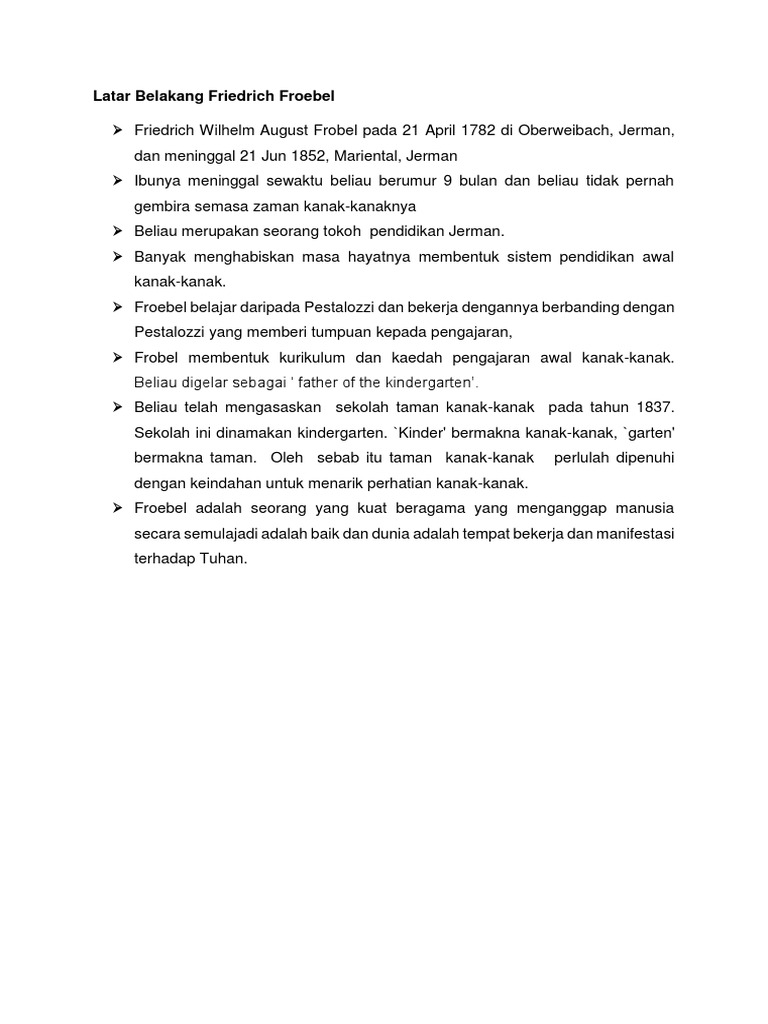 Latar Belakang Friedrich Froebel

➢ Friedrich Wilhelm August Frobel pada 21 April 1782 di Oberweibach, Jerman, dan meninggal 21 Jun 1852, Mariental, Jerman

➢ Ibunya meninggal sewaktu beliau berumur 9 bulan dan beliau tidak pernah gembira semasa zaman kanak-kanaknya

➢ Beliau merupakan seorang tokoh pendidikan Jerman.

➢ Banyak menghabiskan masa hayatnya membentuk sistem pendidikan awal kanak-kanak.

➢ Froebel belajar daripada Pestalozzi dan bekerja dengannya berbanding dengan Pestalozzi yang memberi tumpuan kepada pengajaran,

➢ Frobel membentuk kurikulum dan kaedah pengajaran awal kanak-kanak. Beliau digelar sebagai ' father of the kindergarten'.

➢ Beliau telah mengasaskan sekolah taman kanak-kanak pada tahun 1837. Sekolah ini dinamakan kindergarten. `Kinder' bermakna kanak-kanak, `garten' bermakna taman. Oleh sebab itu taman kanak-kanak perlulah dipenuhi dengan keindahan untuk menarik perhatian kanak-kanak.

➢ Froebel adalah seorang yang kuat beragama yang menganggap manusia secara semulajadi adalah baik dan dunia adalah tempat bekerja dan manifestasi terhadap Tuhan.